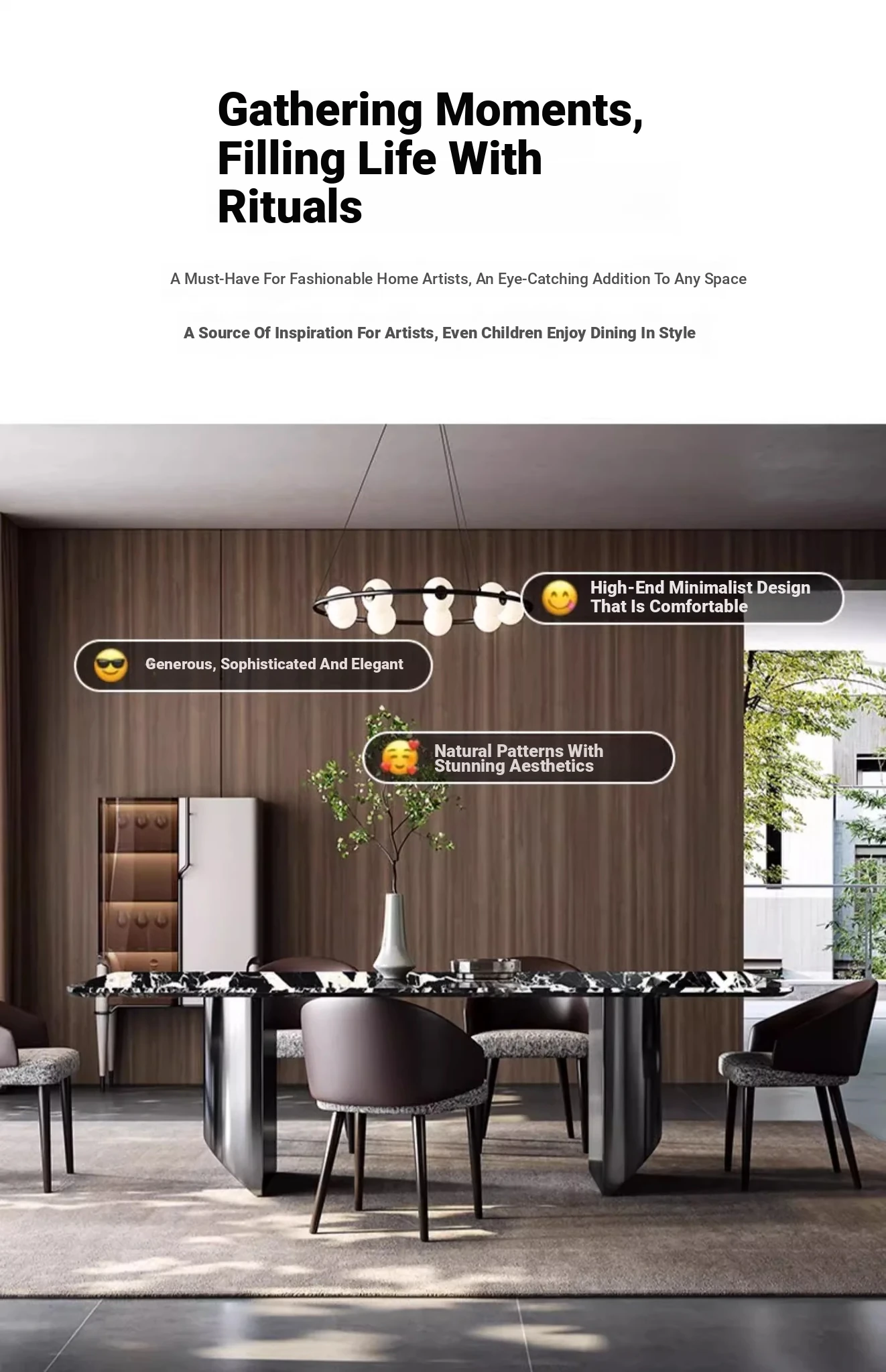 Gathering Moments, Filling Life With Rituals

A Must-Have For Fashionable Home Artists, An Eye-Catching Addition To Any Space

A Source Of Inspiration For Artists, Even Children Enjoy Dining In Style

High-End Minimalist Design That Is Comfortable

Generous, Sophisticated And Elegant

Natural Patterns With Stunning Aesthetics